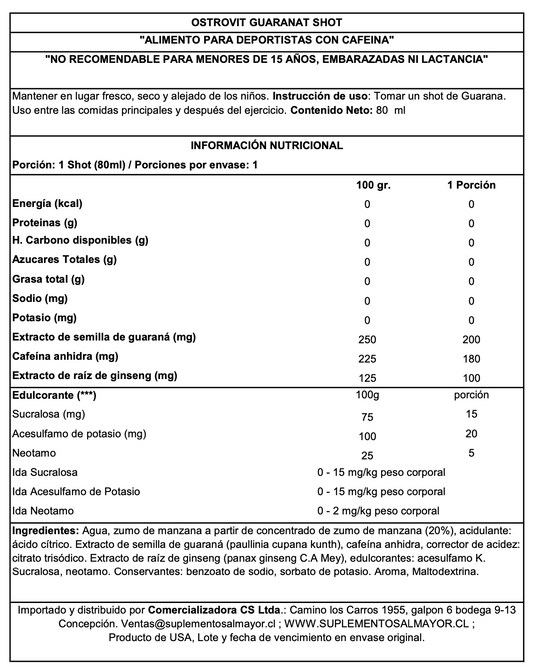 OSTROVIT GUARANAT SHOT

"ALIMENTO PARA DEPORTISTAS CON CAFEINA"

"NO RECOMENDABLE PARA MENORES DE 15 AÑOS, EMBARAZADAS NI LACTANCIA"

Mantener en lugar fresco, seco y alejado de los niños. Instrucción de uso: Tomar un shot de Guarana. Uso entre las comidas principales y después del ejercicio. Contenido Neto: 80 ml

INFORMACIÓN NUTRICIONAL

Porción: 1 Shot (80ml) / Porciones por envase: 1

| | 100 gr. | 1 Porción |
|---|---|---|
| Energía (kcal) | 0 | 0 |
| Proteinas (g) | 0 | 0 |
| H. Carbono disponibles (g) | 0 | 0 |
| Azucares Totales (g) | 0 | 0 |
| Grasa total (g) | 0 | 0 |
| Sodio (mg) | 0 | 0 |
| Potasio (mg) | 0 | 0 |
| Extracto de semilla de guaraná (mg) | 250 | 200 |
| Cafeína anhidra (mg) | 225 | 180 |
| Extracto de raíz de ginseng (mg) | 125 | 100 |
| Edulcorante (***) | 100g | porción |
| Sucralosa (mg) | 75 | 15 |
| Acesulfamo de potasio (mg) | 100 | 20 |
| Neotamo | 25 | 5 |
| Ida Sucralosa | 0 - 15 mg/kg peso corporal | |
| Ida Acesulfamo de Potasio | 0 - 15 mg/kg peso corporal | |
| Ida Neotamo | 0 - 2 mg/kg peso corporal | |

Ingredientes: Agua, zumo de manzana a partir de concentrado de zumo de manzana (20%), acidulante: ácido cítrico. Extracto de semilla de guaraná (paullinia cupana kunth), cafeína anhidra, corrector de acidez: citrato trisódico. Extracto de raíz de ginseng (panax ginseng C.A Mey), edulcorantes: acesulfamo K. Sucralosa, neotamo. Conservantes: benzoato de sodio, sorbato de potasio. Aroma, Maltodextrina.

Importado y distribuido por Comercializadora CS Ltda.: Camino los Carros 1955, galpon 6 bodega 9-13 Concepción. Ventas@suplementosalmayor.cl ; WWW.SUPLEMENTOSALMAYOR.CL ; Producto de USA, Lote y fecha de vencimiento en envase original.